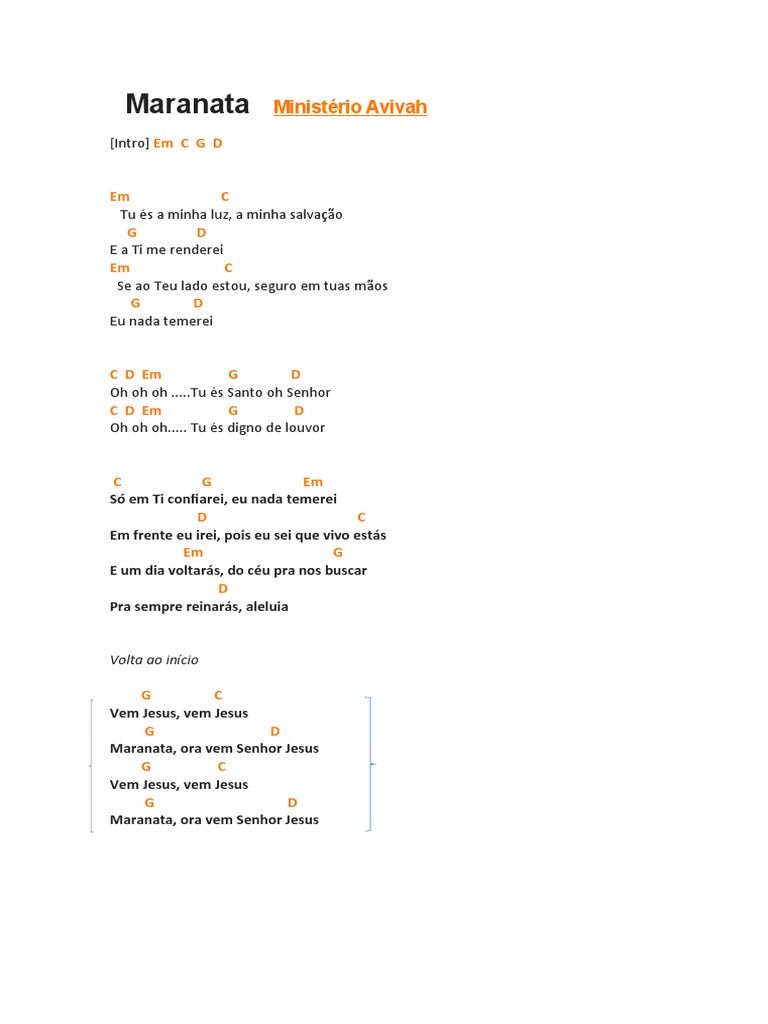 Maranata Ministério Avivah

[Intro] Em C G D

Em C
Tu és a minha luz, a minha salvação
G D
E a Ti me renderei
Em C
Se ao Teu lado estou, seguro em tuas mãos
G D
Eu nada temerei

C D Em G D
Oh oh oh .....Tu és Santo oh Senhor
C D Em G D
Oh oh oh..... Tu és digno de louvor

C G Em
Só em Ti confiarei, eu nada temerei
D C
Em frente eu irei, pois eu sei que vivo estás
Em G
E um dia voltarás, do céu pra nos buscar
D
Pra sempre reinarás, aleluia

Volta ao início

G C
Vem Jesus, vem Jesus
G D
Maranata, ora vem Senhor Jesus
G C
Vem Jesus, vem Jesus
G D
Maranata, ora vem Senhor Jesus